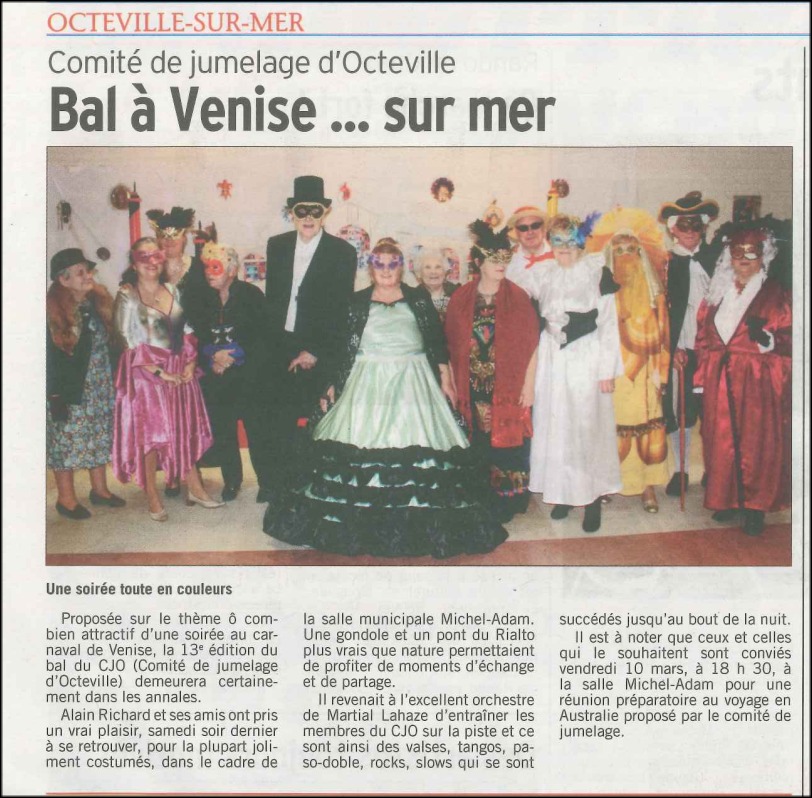 OCTEVILLE-SUR-MER

Comité de jumelage d'Octeville

Bal à Venise ... sur mer

Une soirée toute en couleurs

Proposée sur le thème ô combien attractif d'une soirée au carnaval de Venise, la 13ᵉ édition du bal du CJO (Comité de jumelage d'Octeville) demeurera certainement dans les annales.

Alain Richard et ses amis ont pris un vrai plaisir, samedi soir dernier à se retrouver, pour la plupart joliment costumés, dans le cadre de la salle municipale Michel-Adam. Une gondole et un pont du Rialto plus vrais que nature permettaient de profiter de moments d'échange et de partage.

Il revenait à l'excellent orchestre de Martial Lahaze d'entraîner les membres du CJO sur la piste et ce sont ainsi des valses, tangos, paso-doble, rocks, slows qui se sont succédés jusqu'au bout de la nuit.

Il est à noter que ceux et celles qui le souhaitent sont conviés vendredi 10 mars, à 18 h 30, à la salle Michel-Adam pour une réunion préparatoire au voyage en Australie proposé par le comité de jumelage.